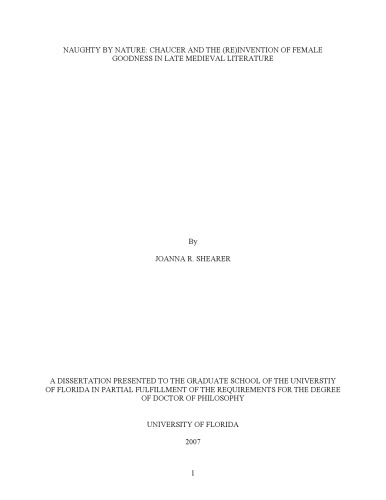 NAUGHTY BY NATURE: CHAUCER AND THE (RE)INVENTION OF FEMALE GOODNESS IN LATE MEDIEVAL LITERATURE

By

JOANNA R. SHEARER

A DISSERTATION PRESENTED TO THE GRADUATE SCHOOL OF THE UNIVERSTIY OF FLORIDA IN PARTIAL FULFILLMENT OF THE REQUIREMENTS FOR THE DEGREE OF DOCTOR OF PHILOSOPHY

UNIVERSITY OF FLORIDA

2007

1